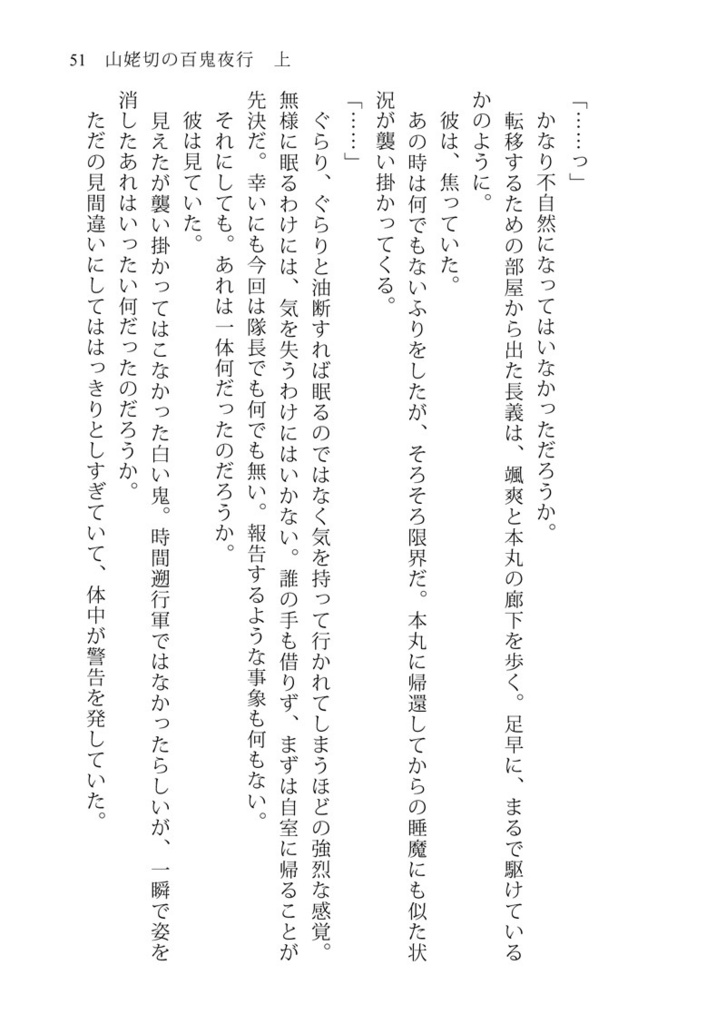 51　山姥切の百鬼夜行　上

「……っ」

かなり不自然になってはいなかっただろうか。

転移するための部屋から出た長義は、颯爽と本丸の廊下を歩く。足早に、まるで駆けているかのように。

彼は、焦っていた。

あの時は何でもないふりをしたが、そろそろ限界だ。本丸に帰還してからの睡魔にも似た状況が襲い掛かってくる。

「……」

ぐらり、ぐらりと油断すれば眠るのではなく気を持って行かれてしまうほどの強烈な感覚。無様に眠るわけには、気を失うわけにはいかない。誰の手も借りず、まずは自室に帰ることが先決だ。幸いにも今回は隊長でも何でも無い。報告するような事象も何もない。

それにしても。あれは一体何だったのだろうか。

彼は見ていた。

見えたが襲い掛かってはこなかった白い鬼。時間遡行軍ではなかったらしいが、一瞬で姿を消したあれはいったい何だったのだろうか。

ただの見間違いにしてははっきりとしすぎていて、体中が警告を発していた。